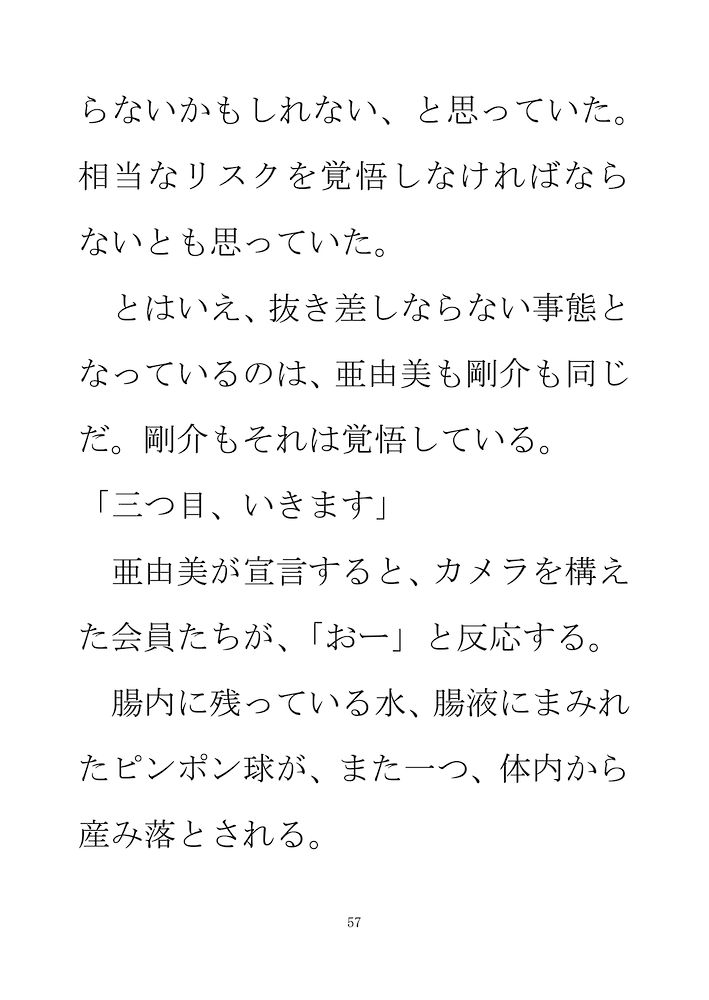 らないかもしれない、と思っていた。相当なリスクを覚悟しなければならないとも思っていた。

　とはいえ、抜き差しならない事態となっているのは、亜由美も剛介も同じだ。剛介もそれは覚悟している。

「三つ目、いきます」

　亜由美が宣言すると、カメラを構えた会員たちが、「おー」と反応する。

　腸内に残っている水、腸液にまみれたピンポン球が、また一つ、体内から産み落とされる。

57